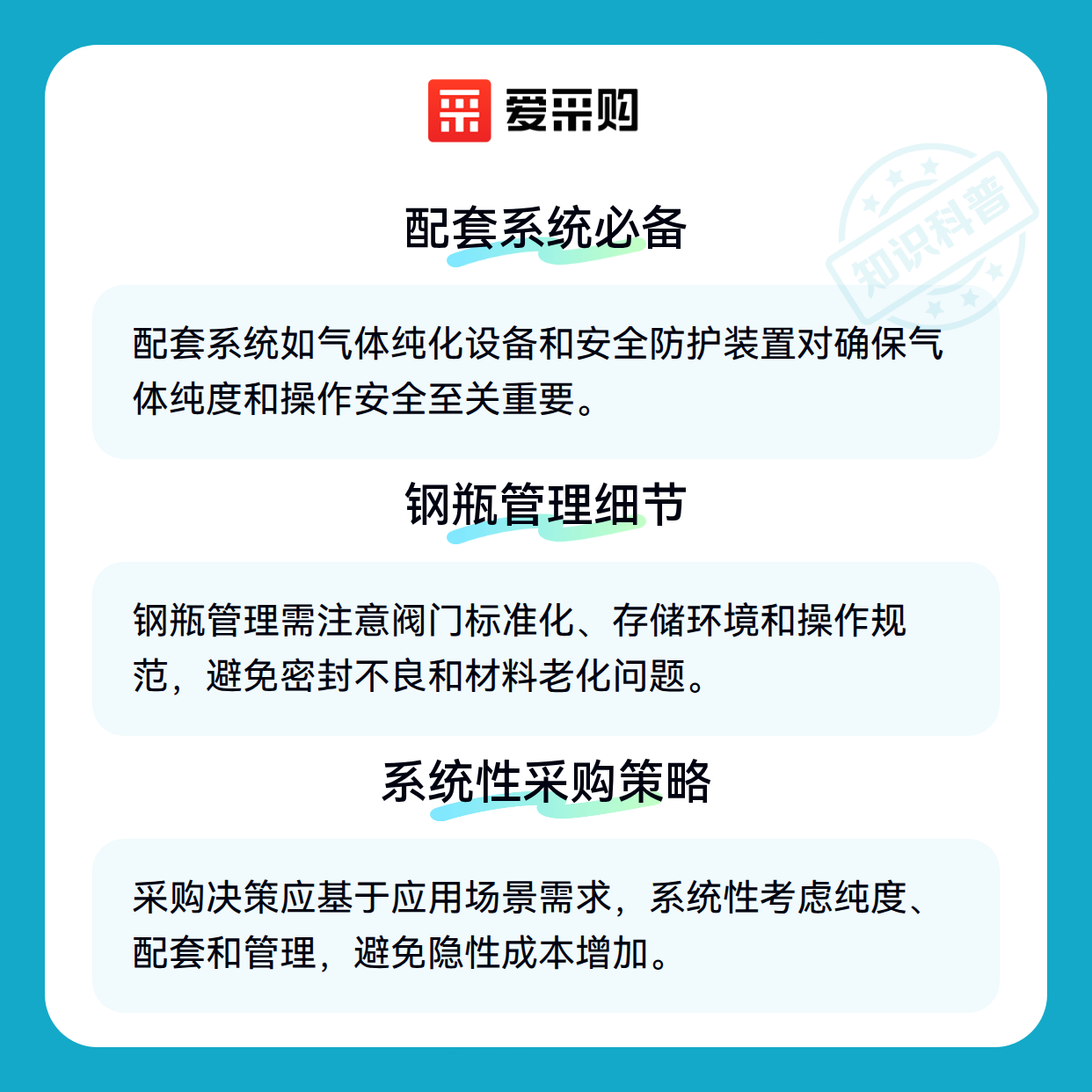 爱采购

知识科普

配套系统必备

配套系统如气体纯化设备和安全防护装置对确保气体纯度和操作安全至关重要。

钢瓶管理细节

钢瓶管理需注意阀门标准化、存储环境和操作规范，避免密封不良和材料老化问题。

系统性采购策略

采购决策应基于应用场景需求，系统性考虑纯度、配套和管理，避免隐性成本增加。